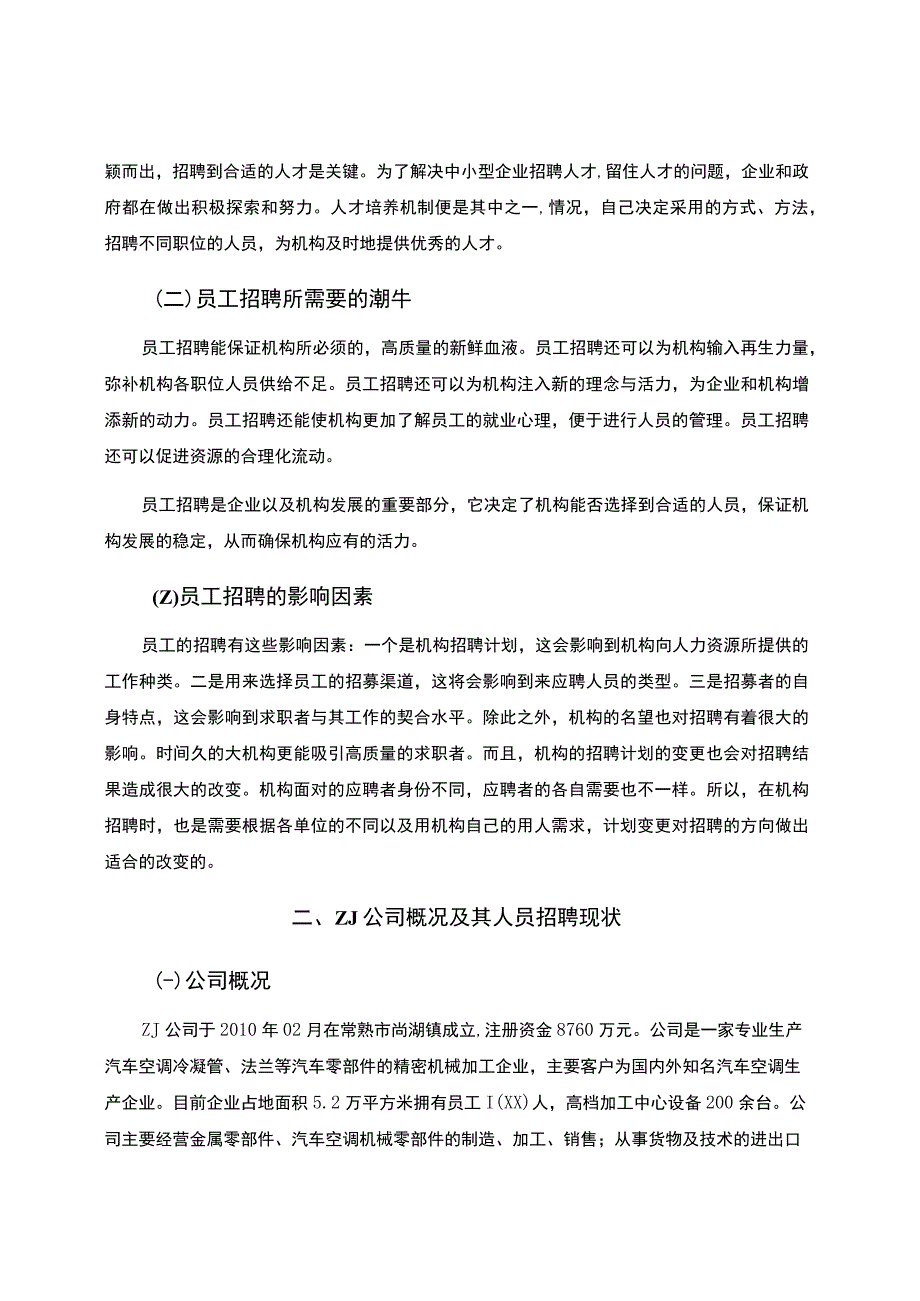 颖而出，招聘到合适的人才是关键。为了解决中小型企业招聘人才,留住人才的问题，企业和政府都在做出积极探索和努力。人才培养机制便是其中之一,情况，自己决定采用的方式、方法，招聘不同职位的人员，为机构及时地提供优秀的人才。

(二)员工招聘所需要的潮牛

员工招聘能保证机构所必须的，高质量的新鲜血液。员工招聘还可以为机构输入再生力量，弥补机构各职位人员供给不足。员工招聘还可以为机构注入新的理念与活力，为企业和机构增添新的动力。员工招聘还能使机构更加了解员工的就业心理，便于进行人员的管理。员工招聘还可以促进资源的合理化流动。

员工招聘是企业以及机构发展的重要部分，它决定了机构能否选择到合适的人员，保证机构发展的稳定，从而确保机构应有的活力。

(Z)员工招聘的影响因素

员工的招聘有这些影响因素：一个是机构招聘计划，这会影响到机构向人力资源所提供的工作种类。二是用来选择员工的招募渠道，这将会影响到来应聘人员的类型。三是招募者的自身特点，这会影响到求职者与其工作的契合水平。除此之外，机构的名望也对招聘有着很大的影响。时间久的大机构更能吸引高质量的求职者。而且，机构的招聘计划的变更也会对招聘结果造成很大的改变。机构面对的应聘者身份不同，应聘者的各自需要也不一样。所以，在机构招聘时，也是需要根据各单位的不同以及用机构自己的用人需求，计划变更对招聘的方向做出适合的改变的。

二、ZJ公司概况及其人员招聘现状

(-)公司概况

ZJ公司于2010年02月在常熟市尚湖镇成立,注册资金8760万元。公司是一家专业生产汽车空调冷凝管、法兰等汽车零部件的精密机械加工企业，主要客户为国内外知名汽车空调生产企业。目前企业占地面积5.2万平方米拥有员工I(XX)人，高档加工中心设备200余台。公司主要经营金属零部件、汽车空调机械零部件的制造、加工、销售；从事货物及技术的进出口